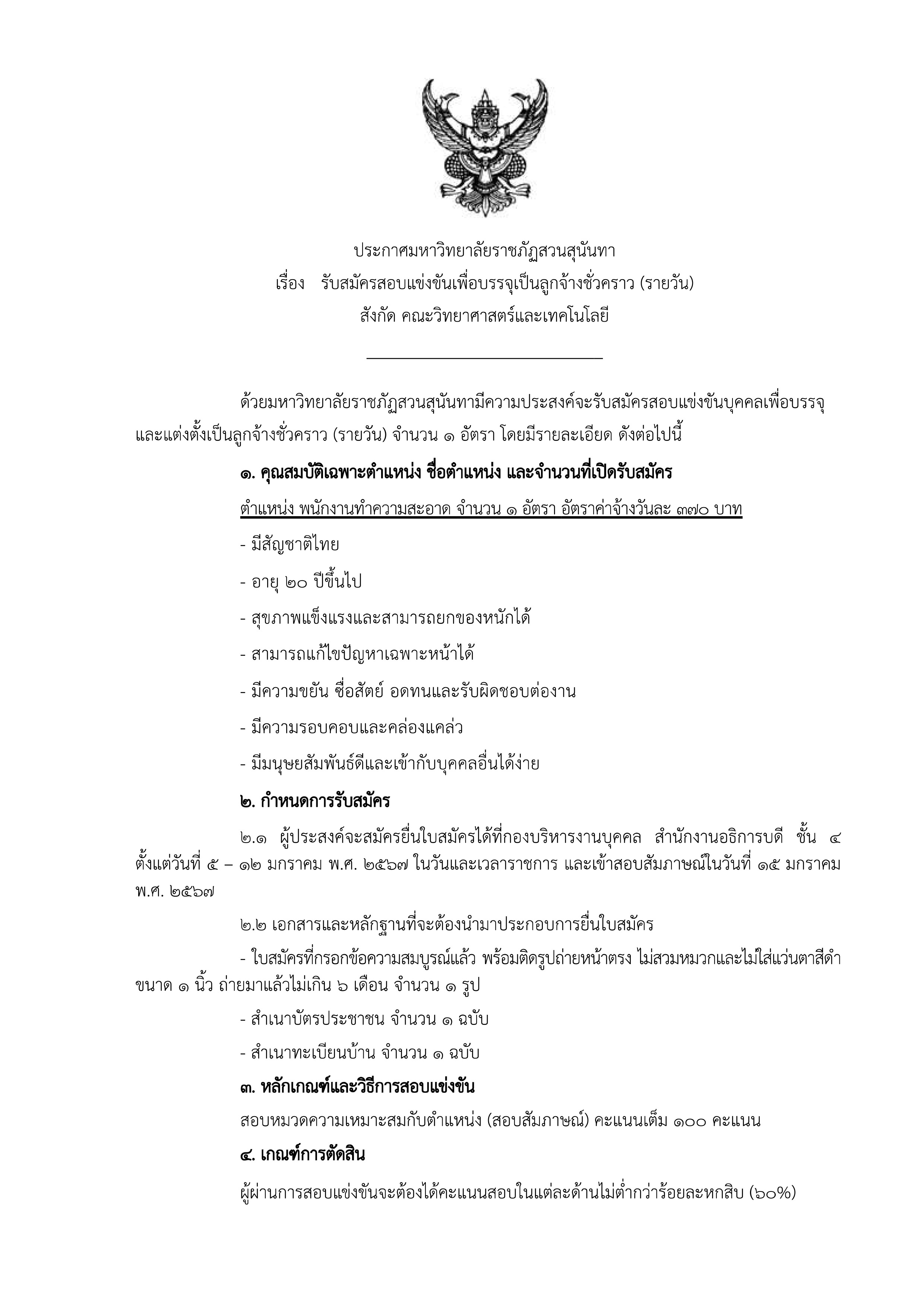 ประกาศมหาวิทยาลัยราชภัฏสวนสุนันทา
เรื่อง รับสมัครสอบแข่งขันเพื่อบรรจุเป็นลูกจ้างชั่วคราว (รายวัน)
สังกัด คณะวิทยาศาสตร์และเทคโนโลยี

ด้วยมหาวิทยาลัยราชภัฏสวนสุนันทามีความประสงค์จะรับสมัครสอบแข่งขันบุคคลเพื่อบรรจุและแต่งตั้งเป็นลูกจ้างชั่วคราว (รายวัน) จำนวน ๑ อัตรา โดยมีรายละเอียด ดังต่อไปนี้

๑. คุณสมบัติเฉพาะตำแหน่ง ชื่อตำแหน่ง และจำนวนที่เปิดรับสมัคร

ตำแหน่ง พนักงานทำความสะอาด จำนวน ๑ อัตรา อัตราค่าจ้างวันละ ๓๗๐ บาท

- มีสัญชาติไทย

- อายุ ๒๐ ปีขึ้นไป

- สุขภาพแข็งแรงและสามารถยกของหนักได้

- สามารถแก้ไขปัญหาเฉพาะหน้าได้

- มีความขยัน ซื่อสัตย์ อดทนและรับผิดชอบต่องาน

- มีความรอบคอบและคล่องแคล่ว

- มีมนุษยสัมพันธ์ดีและเข้ากับบุคคลอื่นได้ง่าย

๒. กำหนดการรับสมัคร

๒.๑ ผู้ประสงค์จะสมัครยื่นใบสมัครได้ที่กองบริหารงานบุคคล สำนักงานอธิการบดี ชั้น ๔ ตั้งแต่วันที่ ๕ – ๑๒ มกราคม พ.ศ. ๒๕๖๗ ในวันและเวลาราชการ และเข้าสอบสัมภาษณ์ในวันที่ ๑๕ มกราคม พ.ศ. ๒๕๖๗

๒.๒ เอกสารและหลักฐานที่จะต้องนำมาประกอบการยื่นใบสมัคร

- ใบสมัครที่กรอกข้อความสมบูรณ์แล้ว พร้อมติดรูปถ่ายหน้าตรง ไม่สวมหมวกและไม่ใส่แว่นตาสีดำ ขนาด ๑ นิ้ว ถ่ายมาแล้วไม่เกิน ๖ เดือน จำนวน ๑ รูป

- สำเนาบัตรประชาชน จำนวน ๑ ฉบับ

- สำเนาทะเบียนบ้าน จำนวน ๑ ฉบับ

๓. หลักเกณฑ์และวิธีการสอบแข่งขัน

สอบหมวดความเหมาะสมกับตำแหน่ง (สอบสัมภาษณ์) คะแนนเต็ม ๑๐๐ คะแนน

๔. เกณฑ์การตัดสิน

ผู้ผ่านการสอบแข่งขันจะต้องได้คะแนนสอบในแต่ละด้านไม่ต่ำกว่าร้อยละหกสิบ (๖๐%)